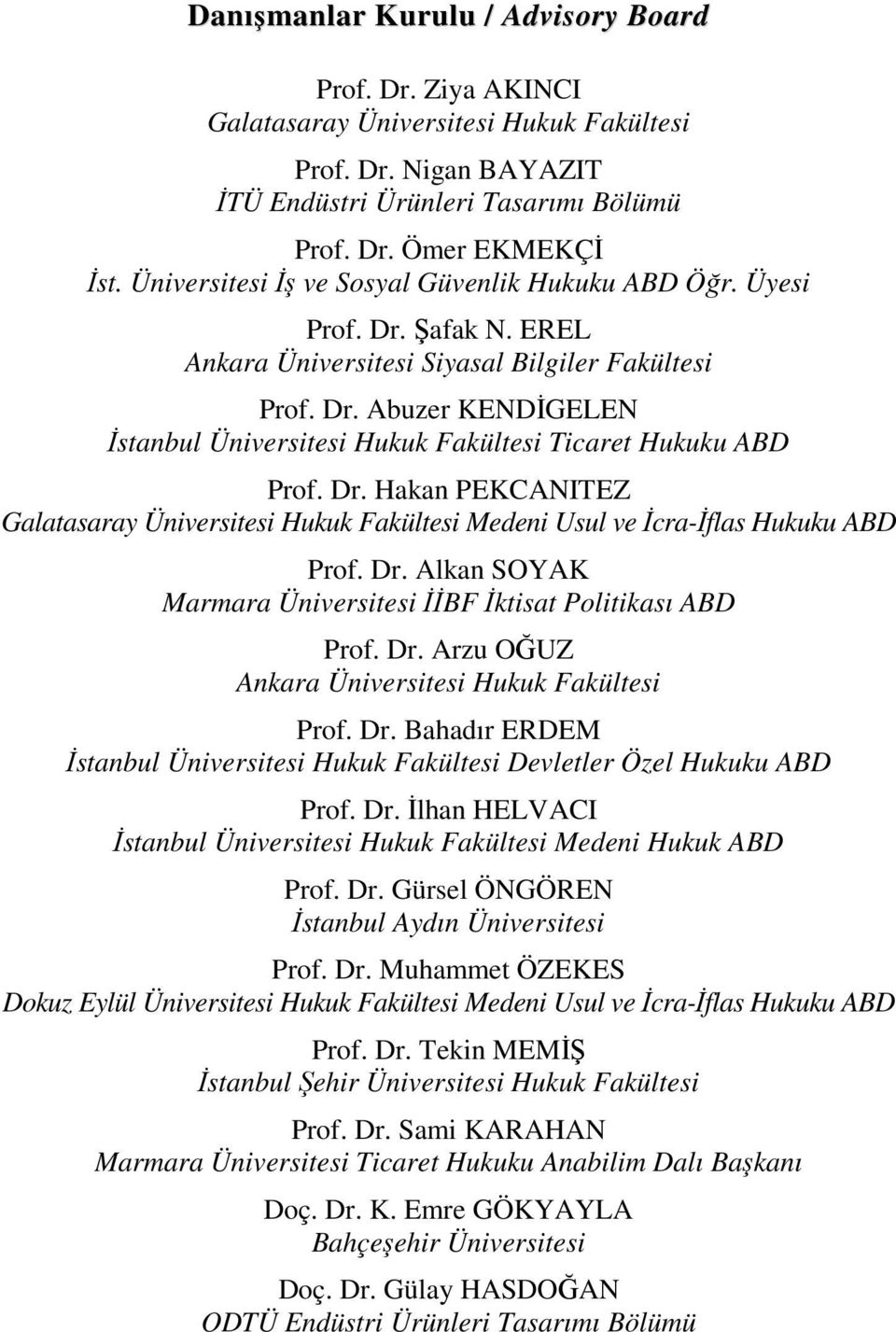 Danışmanlar Kurulu / Advisory Board

Prof. Dr. Ziya AKINCI
Galatasaray Üniversitesi Hukuk Fakültesi

Prof. Dr. Nigan BAYAZIT
İTÜ Endüstri Ürünleri Tasarımı Bölümü

Prof. Dr. Ömer EKMEKÇİ
İst. Üniversitesi İş ve Sosyal Güvenlik Hukuku ABD Öğr. Üyesi

Prof. Dr. Şafak N. EREL
Ankara Üniversitesi Siyasal Bilgiler Fakültesi

Prof. Dr. Abuzer KENDİGELEN
İstanbul Üniversitesi Hukuk Fakültesi Ticaret Hukuku ABD

Prof. Dr. Hakan PEKCANITEZ
Galatasaray Üniversitesi Hukuk Fakültesi Medeni Usul ve İcra-İflas Hukuku ABD

Prof. Dr. Alkan SOYAK
Marmara Üniversitesi İİBF İktisat Politikası ABD

Prof. Dr. Arzu OĞUZ
Ankara Üniversitesi Hukuk Fakültesi

Prof. Dr. Bahadır ERDEM
İstanbul Üniversitesi Hukuk Fakültesi Devletler Özel Hukuku ABD

Prof. Dr. İlhan HELVACI
İstanbul Üniversitesi Hukuk Fakültesi Medeni Hukuk ABD

Prof. Dr. Gürsel ÖNGÖREN
İstanbul Aydın Üniversitesi

Prof. Dr. Muhammet ÖZEKES
Dokuz Eylül Üniversitesi Hukuk Fakültesi Medeni Usul ve İcra-İflas Hukuku ABD

Prof. Dr. Tekin MEMİŞ
İstanbul Şehir Üniversitesi Hukuk Fakültesi

Prof. Dr. Sami KARAHAN
Marmara Üniversitesi Ticaret Hukuku Anabilim Dalı Başkanı

Doç. Dr. K. Emre GÖKYAYLA
Bahçeşehir Üniversitesi

Doç. Dr. Gülay HASDOĞAN
ODTÜ Endüstri Ürünleri Tasarımı Bölümü